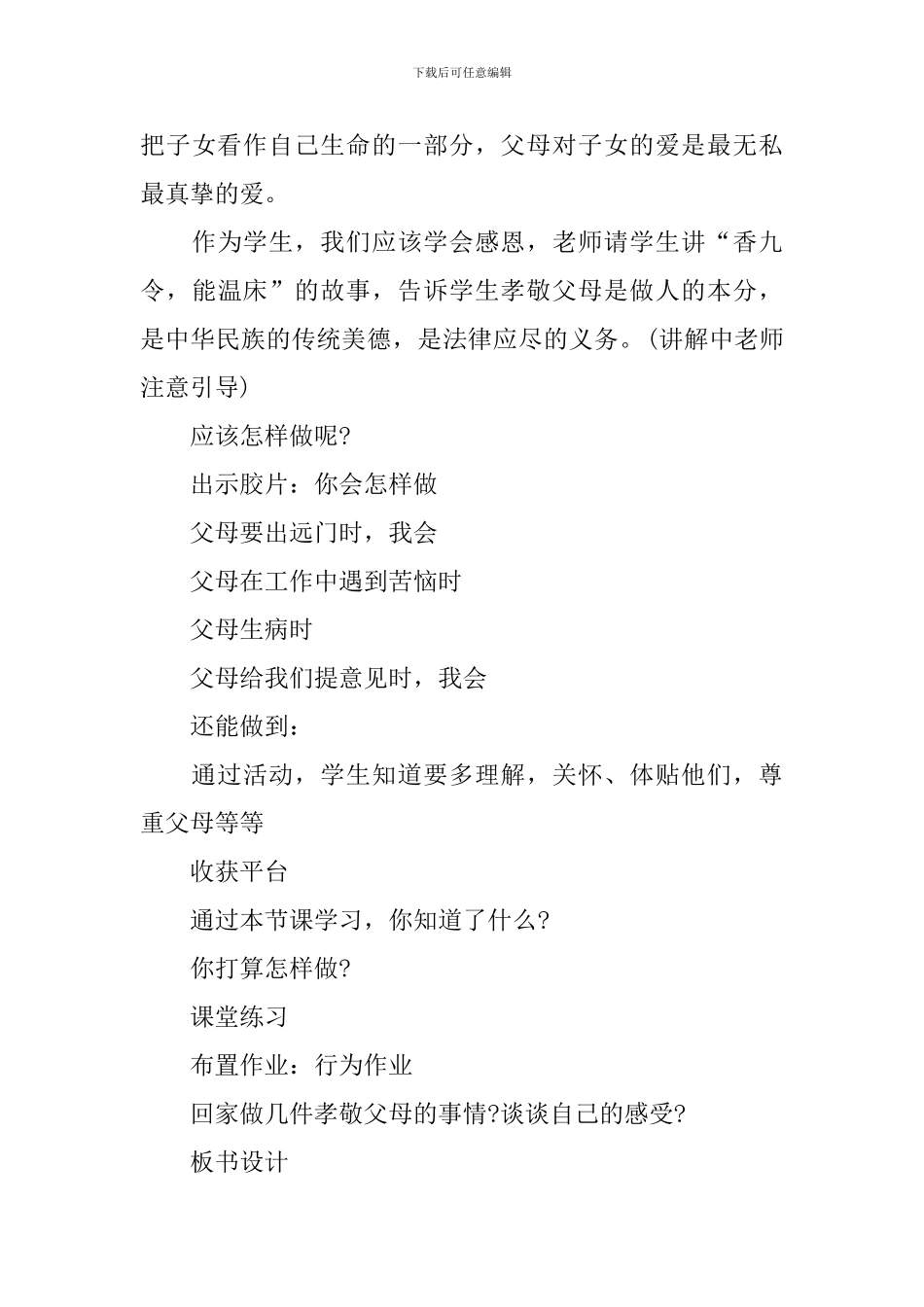 下载后可任意编辑

把子女看作自己生命的一部分，父母对子女的爱是最无私最真挚的爱。

作为学生，我们应该学会感恩，老师请学生讲“香九令，能温床”的故事，告诉学生孝敬父母是做人的本分，是中华民族的传统美德，是法律应尽的义务。(讲解中老师注意引导)

应该怎样做呢?

出示胶片：你会怎样做

父母要出远门时，我会

父母在工作中遇到苦恼时

父母生病时

父母给我们提意见时，我会

还能做到：

通过活动，学生知道要多理解，关怀、体贴他们，尊重父母等等

收获平台

通过本节课学习，你知道了什么?

你打算怎样做?

课堂练习

布置作业：行为作业

回家做几件孝敬父母的事情?谈谈自己的感受?

板书设计